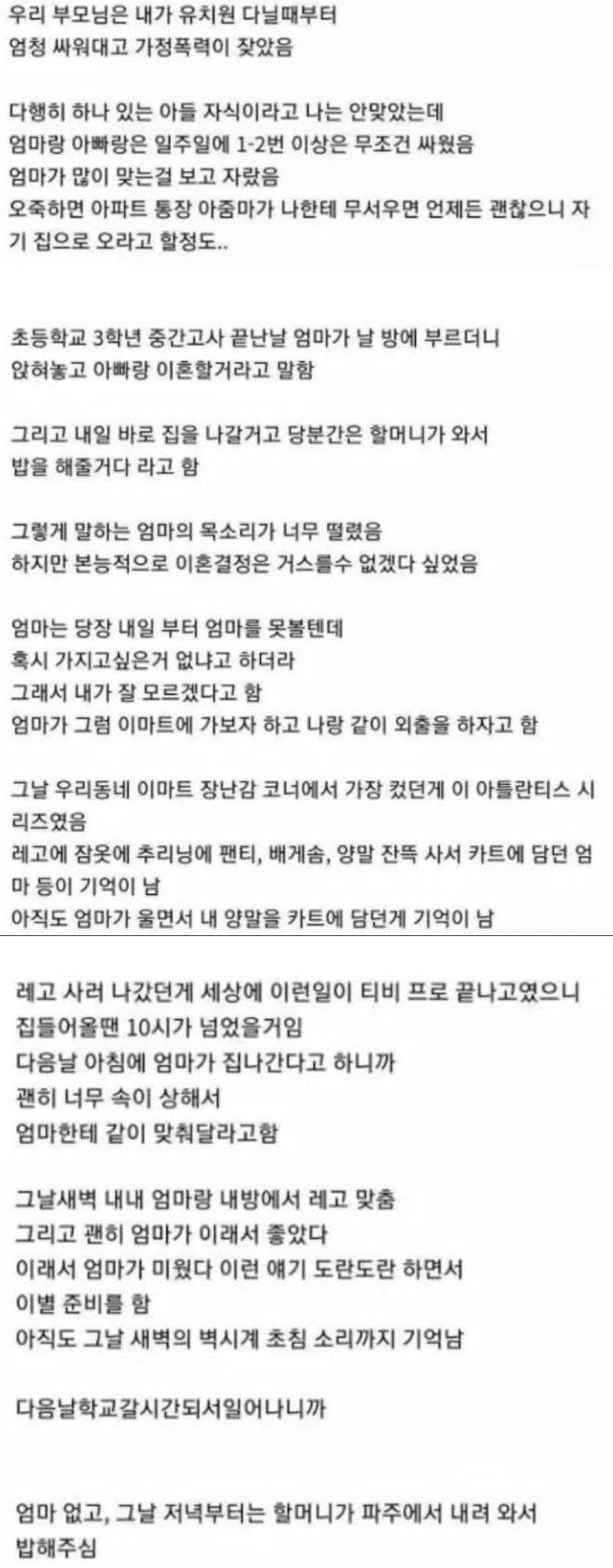 우리 부모님은 내가 유치원 다닐때부터
엄청 싸워대고 가정폭력이 잦았음

다행히 하나 있는 아들 자식이라고 나는 안맞았는데
엄마랑 아빠랑은 일주일에 1-2번 이상은 무조건 싸웠음
엄마가 많이 맞는걸 보고 자랐음
오죽하면 아파트 통장 아줌마가 나한테 무서우면 언제든 괜찮으니 자기 집으로 오라고 할정도..

초등학교 3학년 중간고사 끝난날 엄마가 날 방에 부르더니
앉혀놓고 아빠랑 이혼할거라고 말함

그리고 내일 바로 집을 나갈거고 당분간은 할머니가 와서
밥을 해줄거다 라고 함

그렇게 말하는 엄마의 목소리가 너무 떨렸음
하지만 본능적으로 이혼결정은 거스를수 없겠다 싶었음

엄마는 당장 내일 부터 엄마를 못볼텐데
혹시 가지고싶은거 없냐고 하더라
그래서 내가 잘 모르겠다고 함
엄마가 그럼 이마트에 가보자 하고 나랑 같이 외출을 하자고 함

그날 우리동네 이마트 장난감 코너에서 가장 컸던게 이 아틀란티스 시리즈였음
레고에 잠옷에 추리닝에 팬티, 배게솜, 양말 잔뜩 사서 카트에 담던 엄마 등이 기억이 남
아직도 엄마가 울면서 내 양말을 카트에 담던게 기억이 남

레고 사러 나갔던게 세상에 이런일이 티비 프로 끝나고였으니
집들어올땐 10시가 넘었을거임
다음날 아침에 엄마가 집나간다고 하니까
괜히 너무 속이 상해서
엄마한테 같이 맞춰달라고함

그날새벽 내내 엄마랑 내방에서 레고 맞춤
그리고 괜히 엄마가 이래서 좋았다
이래서 엄마가 미웠다 이런 얘기 도란도란 하면서
이별 준비를 함
아직도 그날 새벽의 벽시계 초침 소리까지 기억남

다음날학교갈시간되서일어나니까

엄마 없고, 그날 저녁부터는 할머니가 파주에서 내려 와서
밥해주심